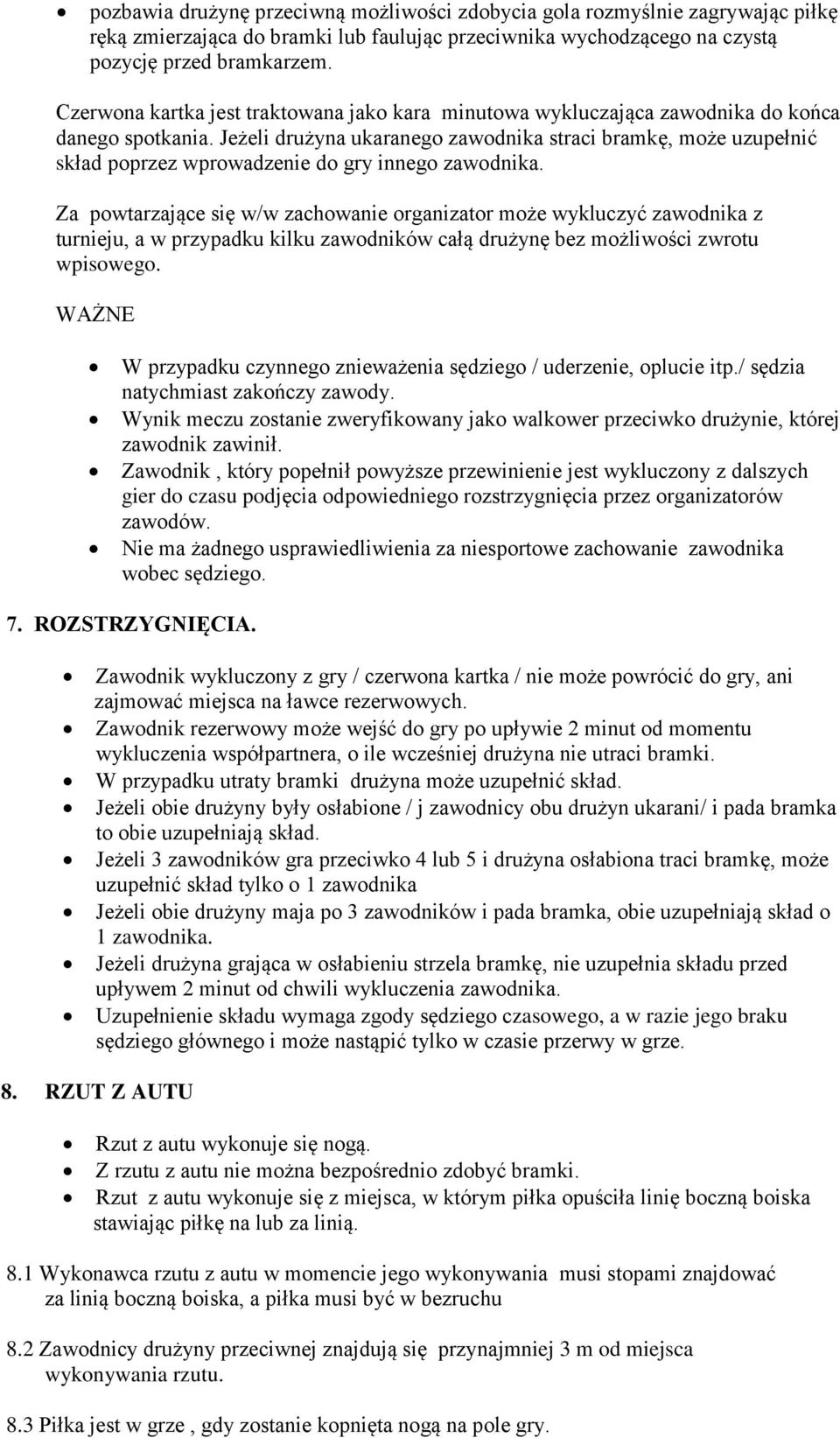 • pozbawia drużynę przeciwną możliwości zdobycia gola rozmyślnie zagrywając piłkę ręką zmierzająca do bramki lub faulując przeciwnika wychodzącego na czystą pozycję przed bramkarzem.

Czerwona kartka jest traktowana jako kara minutowa wykluczająca zawodnika do końca danego spotkania. Jeżeli drużyna ukaranego zawodnika straci bramkę, może uzupełnić skład poprzez wprowadzenie do gry innego zawodnika.

Za powtarzające się w/w zachowanie organizator może wykluczyć zawodnika z turnieju, a w przypadku kilku zawodników całą drużynę bez możliwości zwrotu wpisowego.

WAŻNE

• W przypadku czynnego znieważenia sędziego / uderzenie, oplucie itp./ sędzia natychmiast zakończy zawody.
• Wynik meczu zostanie zweryfikowany jako walkower przeciwko drużynie, której zawodnik zawinił.
• Zawodnik , który popełnił powyższe przewinienie jest wykluczony z dalszych gier do czasu podjęcia odpowiedniego rozstrzygnięcia przez organizatorów zawodów.
• Nie ma żadnego usprawiedliwienia za niesportowe zachowanie zawodnika wobec sędziego.

7. ROZSTRZYGNIĘCIA.

• Zawodnik wykluczony z gry / czerwona kartka / nie może powrócić do gry, ani zajmować miejsca na ławce rezerwowych.
• Zawodnik rezerwowy może wejść do gry po upływie 2 minut od momentu wykluczenia współpartnera, o ile wcześniej drużyna nie utraci bramki.
• W przypadku utraty bramki drużyna może uzupełnić skład.
• Jeżeli obie drużyny były osłabione / j zawodnicy obu drużyn ukarani/ i pada bramka to obie uzupełniają skład.
• Jeżeli 3 zawodników gra przeciwko 4 lub 5 i drużyna osłabiona traci bramkę, może uzupełnić skład tylko o 1 zawodnika
• Jeżeli obie drużyny maja po 3 zawodników i pada bramka, obie uzupełniają skład o 1 zawodnika.
• Jeżeli drużyna grająca w osłabieniu strzela bramkę, nie uzupełnia składu przed upływem 2 minut od chwili wykluczenia zawodnika.
• Uzupełnienie składu wymaga zgody sędziego czasowego, a w razie jego braku sędziego głównego i może nastąpić tylko w czasie przerwy w grze.

8. RZUT Z AUTU

• Rzut z autu wykonuje się nogą.
• Z rzutu z autu nie można bezpośrednio zdobyć bramki.
• Rzut z autu wykonuje się z miejsca, w którym piłka opuściła linię boczną boiska stawiając piłkę na lub za linią.

8.1 Wykonawca rzutu z autu w momencie jego wykonywania musi stopami znajdować za linią boczną boiska, a piłka musi być w bezruchu

8.2 Zawodnicy drużyny przeciwnej znajdują się przynajmniej 3 m od miejsca wykonywania rzutu.

8.3 Piłka jest w grze , gdy zostanie kopnięta nogą na pole gry.